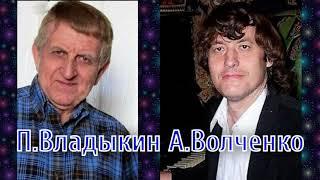 П.Владыкин А.Волченко